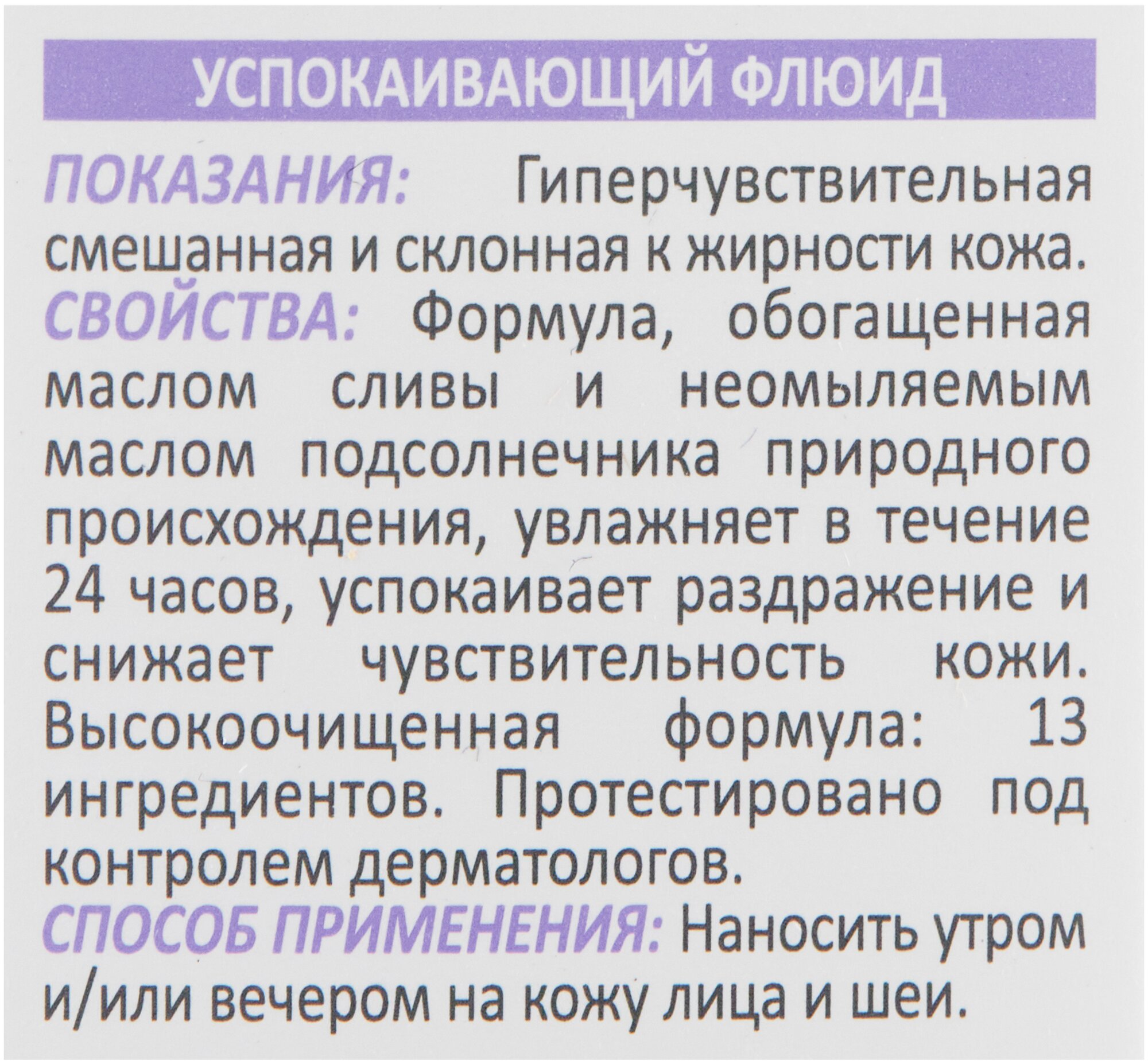 УСПОКАИВАЮЩИЙ ФЛЮИД

ПОКАЗАНИЯ: Гиперчувствительная смешанная и склонная к жирности кожа.

СВОЙСТВА: Формула, обогащенная маслом сливы и неомыляемым маслом подсолнечника природного происхождения, увлажняет в течение 24 часов, успокаивает раздражение и снижает чувствительность кожи. Высокоочищенная формула: 13 ингредиентов. Протестировано под контролем дерматологов.

СПОСОБ ПРИМЕНЕНИЯ: Наносить утром и/или вечером на кожу лица и шеи.